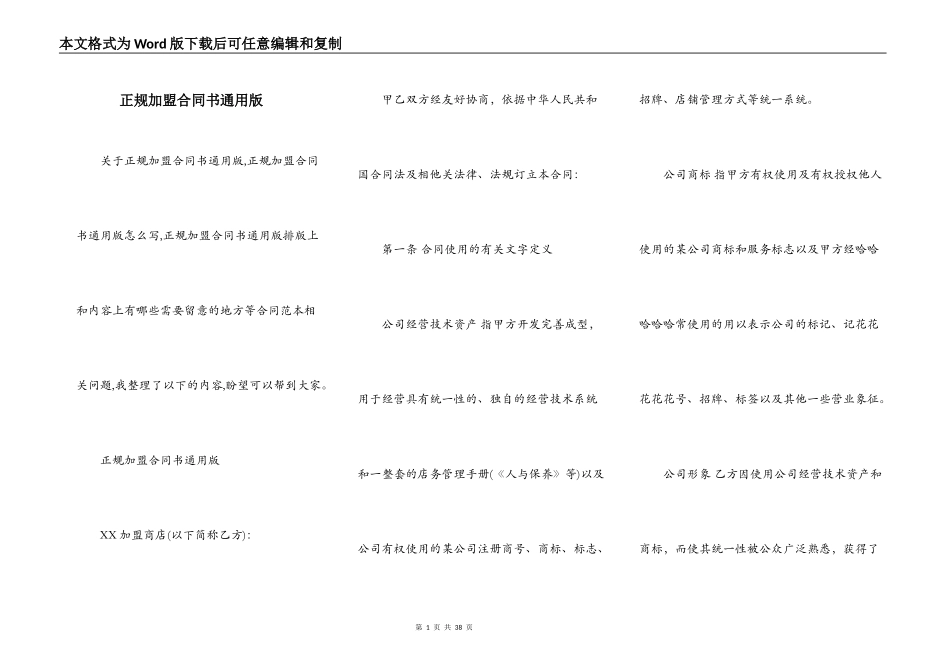 本文格式为Word版下载后可任意编辑和复制

正规加盟合同书通用版

关于正规加盟合同书通用版,正规加盟合同书通用版怎么写,正规加盟合同书通用版排版上和内容上有哪些需要留意的地方等合同范本相关问题,我整理了以下的内容,盼望可以帮到大家。

正规加盟合同书通用版

XX加盟商店(以下简称乙方):

甲乙双方经友好协商,依据中华人民共和国合同法及相他关法律、法规订立本合同:

第一条 合同使用的有关文字定义

公司经营技术资产 指甲方开发完善成型,用于经营具有统一性的、独自的经营技术系统和一整套的店务管理手册(《人与保养》等)以及公司有权使用的某公司注册商号、商标、标志、招牌、店铺管理方式等统一系统。

公司商标 指甲方有权使用及有权授权他人使用的某公司商标和服务标志以及甲方经哈哈哈哈哈常使用的用以表示公司的标记、记花花花花花号、招牌、标签以及其他一些营业象征。

公司形象 乙方因使用公司经营技术资产和商标,而使其统一性被公众广泛熟悉,获得了

第 1 页 共 38 页